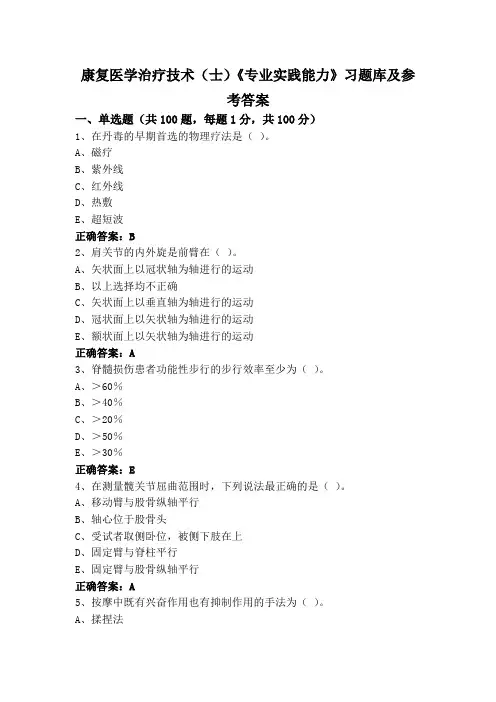 康复医学治疗技术（士）《专业实践能力》习题库及参考答案

一、单选题（共 100 题，每题 1 分，共 100 分）

1、在丹毒的早期首选的物理疗法是（ ）。
A、磁疗
B、紫外线
C、红外线
D、热敷
E、超短波
正确答案：B

2、肩关节的内外旋是前臂在（ ）。
A、矢状面上以冠状轴为轴进行的运动
B、以上选择均不正确
C、矢状面上以垂直轴为轴进行的运动
D、冠状面上以矢状轴为轴进行的运动
E、额状面上以矢状轴为轴进行的运动
正确答案：A

3、脊髓损伤患者功能性步行的步行效率至少为（ ）。
A、＞60%
B、＞40%
C、＞20%
D、＞50%
E、＞30%
正确答案：E

4、在测量髋关节屈曲范围时，下列说法最正确的是（ ）。
A、移动臂与股骨纵轴平行
B、轴心位于股骨头
C、受试者取侧卧位，被侧下肢在上
D、固定臂与脊柱平行
E、固定臂与股骨纵轴平行
正确答案：A

5、按摩中既有兴奋作用也有抑制作用的手法为（ ）。
A、揉捏法